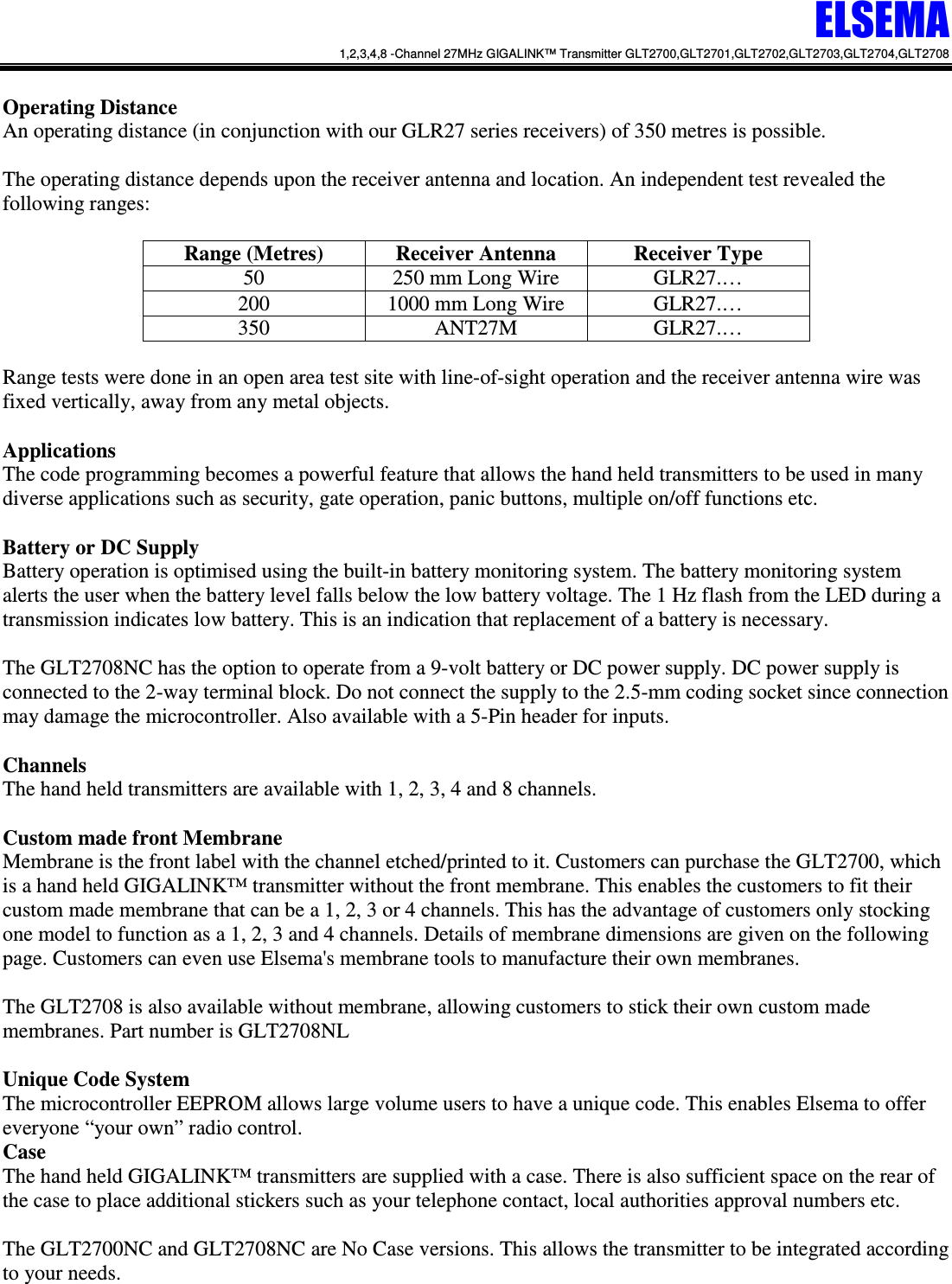 ELSEMA
1,2,3,4,8 -Channel 27MHz GIGALINK™ Transmitter GLT2700,GLT2701,GLT2702,GLT2703,GLT2704,GLT2708

**Operating Distance**
An operating distance (in conjunction with our GLR27 series receivers) of 350 metres is possible.

The operating distance depends upon the receiver antenna and location. An independent test revealed the following ranges:

| Range (Metres) | Receiver Antenna | Receiver Type |
|---|---|---|
| 50 | 250 mm Long Wire | GLR27.… |
| 200 | 1000 mm Long Wire | GLR27.… |
| 350 | ANT27M | GLR27.… |

Range tests were done in an open area test site with line-of-sight operation and the receiver antenna wire was fixed vertically, away from any metal objects.

**Applications**
The code programming becomes a powerful feature that allows the hand held transmitters to be used in many diverse applications such as security, gate operation, panic buttons, multiple on/off functions etc.

**Battery or DC Supply**
Battery operation is optimised using the built-in battery monitoring system. The battery monitoring system alerts the user when the battery level falls below the low battery voltage. The 1 Hz flash from the LED during a transmission indicates low battery. This is an indication that replacement of a battery is necessary.

The GLT2708NC has the option to operate from a 9-volt battery or DC power supply. DC power supply is connected to the 2-way terminal block. Do not connect the supply to the 2.5-mm coding socket since connection may damage the microcontroller. Also available with a 5-Pin header for inputs.

**Channels**
The hand held transmitters are available with 1, 2, 3, 4 and 8 channels.

**Custom made front Membrane**
Membrane is the front label with the channel etched/printed to it. Customers can purchase the GLT2700, which is a hand held GIGALINK™ transmitter without the front membrane. This enables the customers to fit their custom made membrane that can be a 1, 2, 3 or 4 channels. This has the advantage of customers only stocking one model to function as a 1, 2, 3 and 4 channels. Details of membrane dimensions are given on the following page. Customers can even use Elsema's membrane tools to manufacture their own membranes.

The GLT2708 is also available without membrane, allowing customers to stick their own custom made membranes. Part number is GLT2708NL

**Unique Code System**
The microcontroller EEPROM allows large volume users to have a unique code. This enables Elsema to offer everyone “your own” radio control.
**Case**
The hand held GIGALINK™ transmitters are supplied with a case. There is also sufficient space on the rear of the case to place additional stickers such as your telephone contact, local authorities approval numbers etc.

The GLT2700NC and GLT2708NC are No Case versions. This allows the transmitter to be integrated according to your needs.